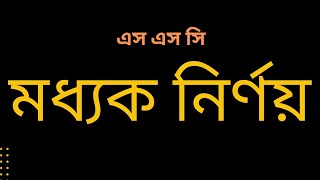 এস এস সি

মধ্যক নির্ণয়